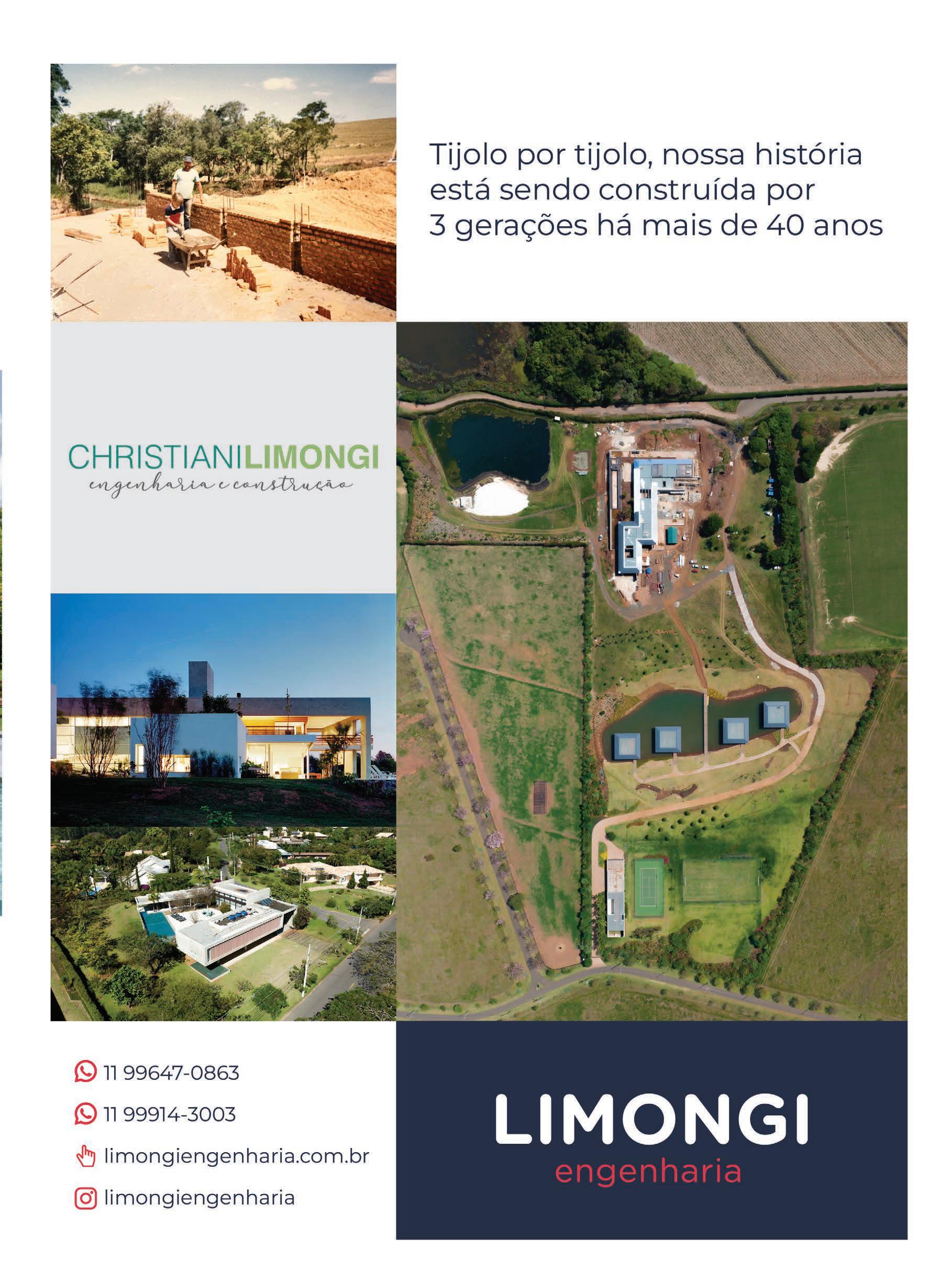 Tijolo por tijolo, nossa história está sendo construída por 3 gerações há mais de 40 anos

CHRISTIANILIMONGI
engenharia e construção

11 99647-0863

11 99914-3003

limongiengenharia.com.br

limongiengenharia

LIMONGI
engenharia